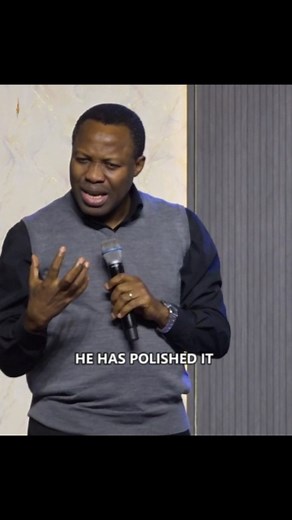 HE HAS POLISHED IT